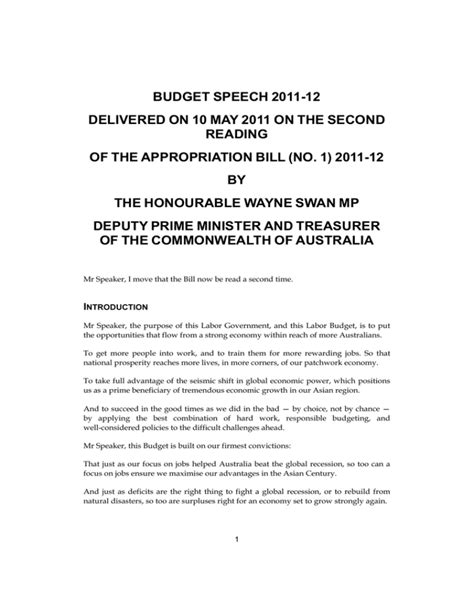 BUDGET SPEECH 2011-12

DELIVERED ON 10 MAY 2011 ON THE SECOND READING

OF THE APPROPRIATION BILL (NO. 1) 2011-12

BY

THE HONOURABLE WAYNE SWAN MP

DEPUTY PRIME MINISTER AND TREASURER OF THE COMMONWEALTH OF AUSTRALIA

Mr Speaker, I move that the Bill now be read a second time.

INTRODUCTION

Mr Speaker, the purpose of this Labor Government, and this Labor Budget, is to put the opportunities that flow from a strong economy within reach of more Australians.

To get more people into work, and to train them for more rewarding jobs. So that national prosperity reaches more lives, in more corners, of our patchwork economy.

To take full advantage of the seismic shift in global economic power, which positions us as a prime beneficiary of tremendous economic growth in our Asian region.

And to succeed in the good times as we did in the bad — by choice, not by chance — by applying the best combination of hard work, responsible budgeting, and well-considered policies to the difficult challenges ahead.

Mr Speaker, this Budget is built on our firmest convictions:

That just as our focus on jobs helped Australia beat the global recession, so too can a focus on jobs ensure we maximise our advantages in the Asian Century.

And just as deficits are the right thing to fight a global recession, or to rebuild from natural disasters, so too are surpluses right for an economy set to grow strongly again.

1